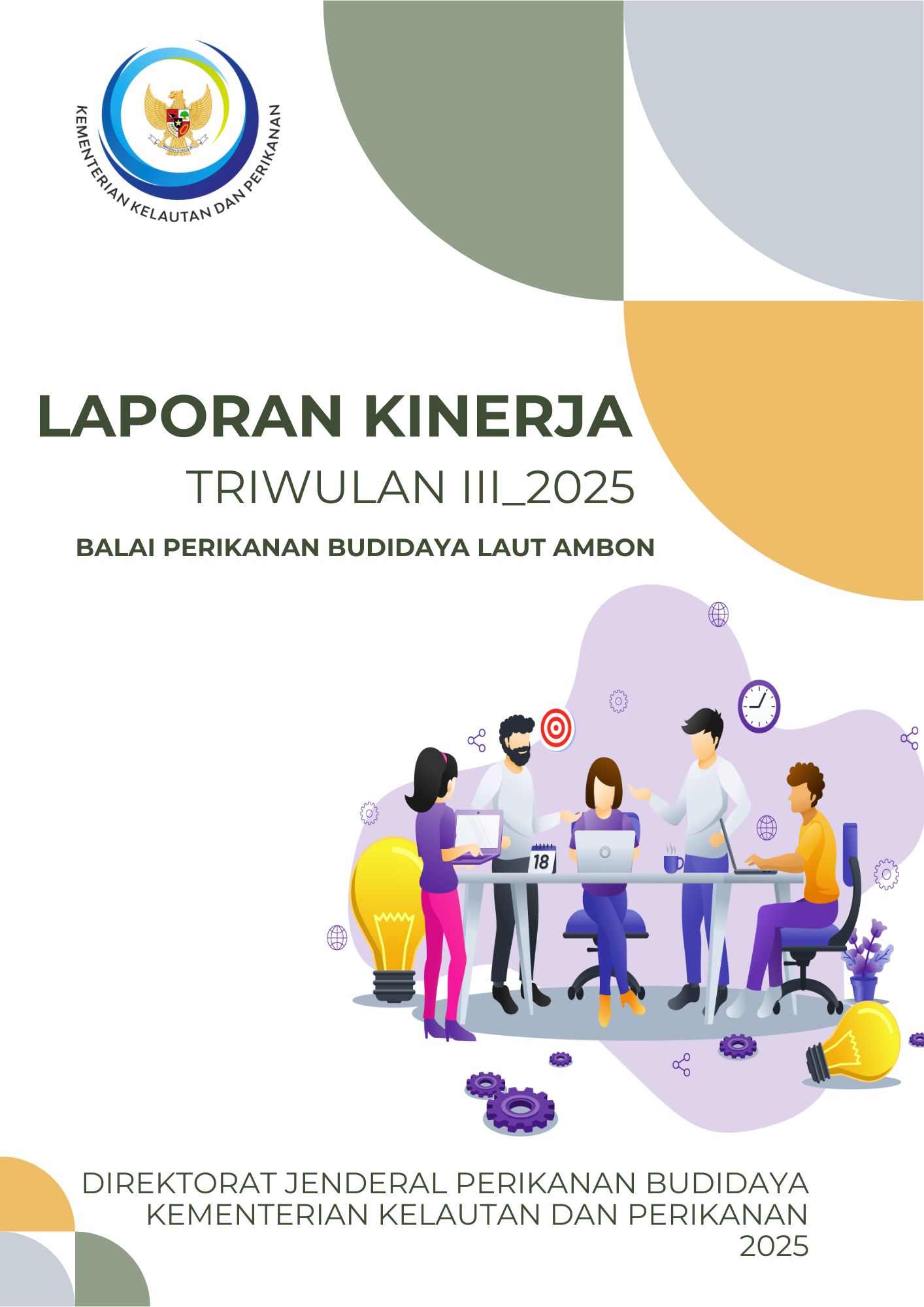 KEMENTERIAN KELAUTAN DAN PERIKANAN

LAPORAN KINERJA
TRIWULAN III_2025

BALAI PERIKANAN BUDIDAYA LAUT AMBON

18

DIREKTORAT JENDERAL PERIKANAN BUDIDAYA
KEMENTERIAN KELAUTAN DAN PERIKANAN
2025